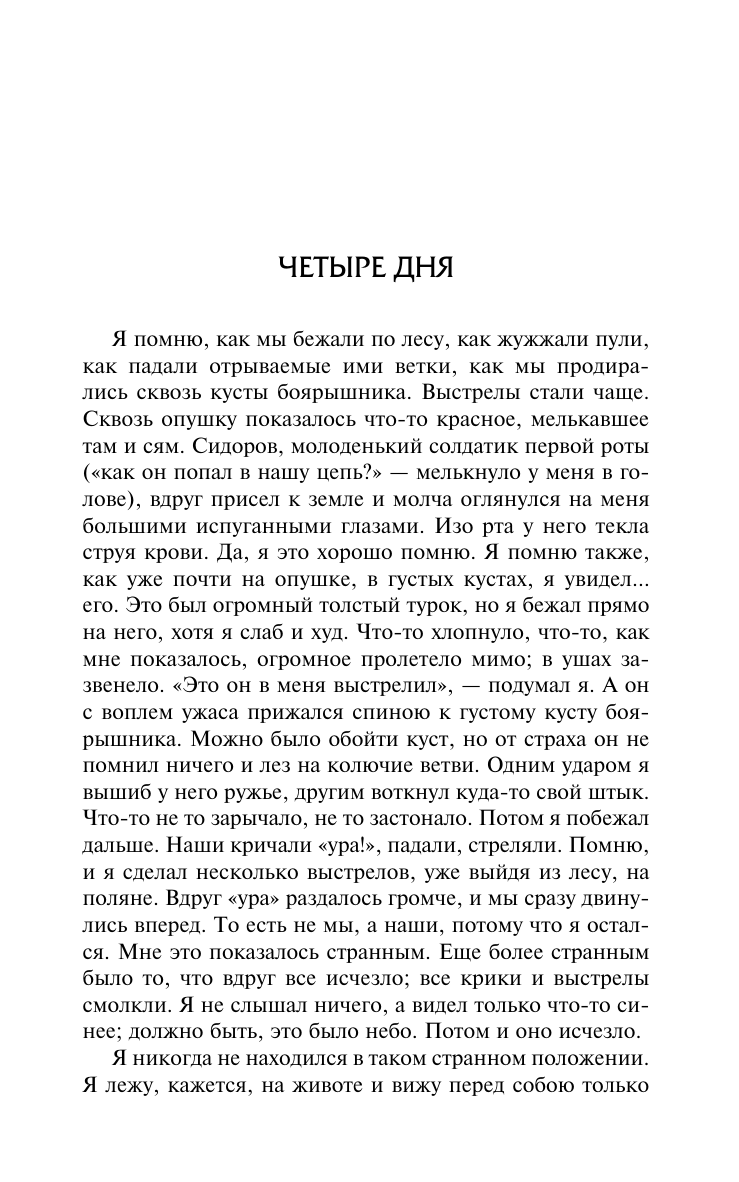 ЧЕТЫРЕ ДНЯ

Я помню, как мы бежали по лесу, как жужжали пули, как падали отрываемые ими ветки, как мы продирались сквозь кусты боярышника. Выстрелы стали чаще. Сквозь опушку показалось что-то красное, мелькавшее там и сям. Сидоров, молоденький солдатик первой роты («как он попал в нашу цепь?» — мелькнуло у меня в голове), вдруг присел к земле и молча оглянулся на меня большими испуганными глазами. Изо рта у него текла струя крови. Да, я это хорошо помню. Я помню также, как уже почти на опушке, в густых кустах, я увидел... его. Это был огромный толстый турок, но я бежал прямо на него, хотя я слаб и худ. Что-то хлопнуло, что-то, как мне показалось, огромное пролетело мимо; в ушах зазвенело. «Это он в меня выстрелил», — подумал я. А он с воплем ужаса прижался спиною к густому кусту боярышника. Можно было обойти куст, но от страха он не помнил ничего и лез на колючие ветви. Одним ударом я вышиб у него ружье, другим воткнул куда-то свой штык. Что-то не то зарычало, не то застонало. Потом я побежал дальше. Наши кричали «ура!», падали, стреляли. Помню, и я сделал несколько выстрелов, уже выйдя из лесу, на поляне. Вдруг «ура» раздалось громче, и мы сразу двинулись вперед. То есть не мы, а наши, потому что я остался. Мне это показалось странным. Еще более странным было то, что вдруг все исчезло; все крики и выстрелы смолкли. Я не слышал ничего, а видел только что-то синее; должно быть, это было небо. Потом и оно исчезло.

Я никогда не находился в таком странном положении. Я лежу, кажется, на животе и вижу перед собою только